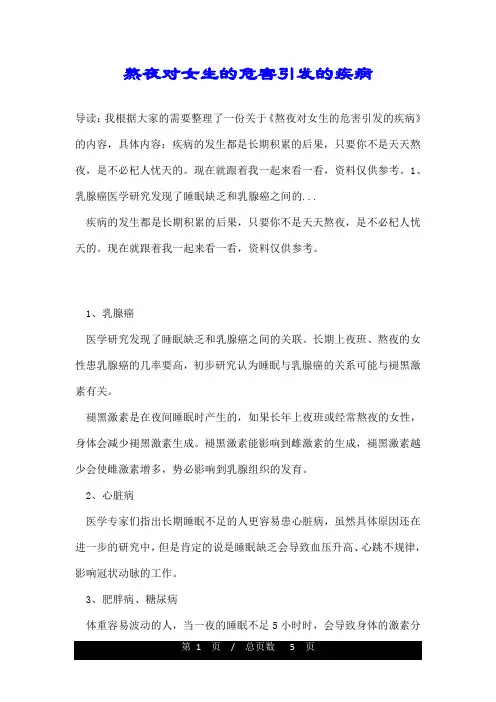 熬夜对女生的危害引发的疾病

导读：我根据大家的需要整理了一份关于《熬夜对女生的危害引发的疾病》的内容，具体内容：疾病的发生都是长期积累的后果，只要你不是天天熬夜，是不必杞人忧天的。现在就跟着我一起来看一看，资料仅供参考。1、乳腺癌医学研究发现了睡眠缺乏和乳腺癌之间的...

疾病的发生都是长期积累的后果，只要你不是天天熬夜，是不必杞人忧天的。现在就跟着我一起来看一看，资料仅供参考。

1、乳腺癌

医学研究发现了睡眠缺乏和乳腺癌之间的关联。长期上夜班、熬夜的女性患乳腺癌的几率要高，初步研究认为睡眠与乳腺癌的关系可能与褪黑激素有关。

褪黑激素是在夜间睡眠时产生的，如果长年上夜班或经常熬夜的女性，身体会减少褪黑激素生成。褪黑激素能影响到雌激素的生成，褪黑激素越少会使雌激素增多，势必影响到乳腺组织的发育。

2、心脏病

医学专家们指出长期睡眠不足的人更容易患心脏病，虽然具体原因还在进一步的研究中，但是肯定的说是睡眠缺乏会导致血压升高、心跳不规律，影响冠状动脉的工作。

3、肥胖病、糖尿病

体重容易波动的人，当一夜的睡眠不足 5 小时时，会导致身体的激素分

第 1 页 / 总页数 5 页